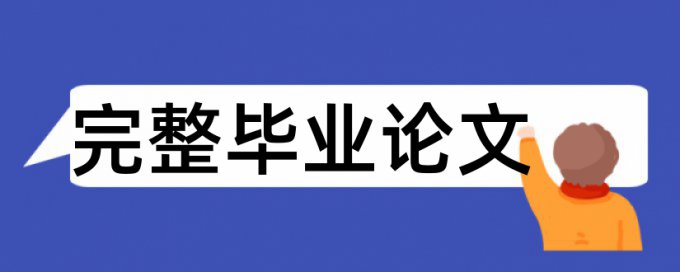 完整毕业论文